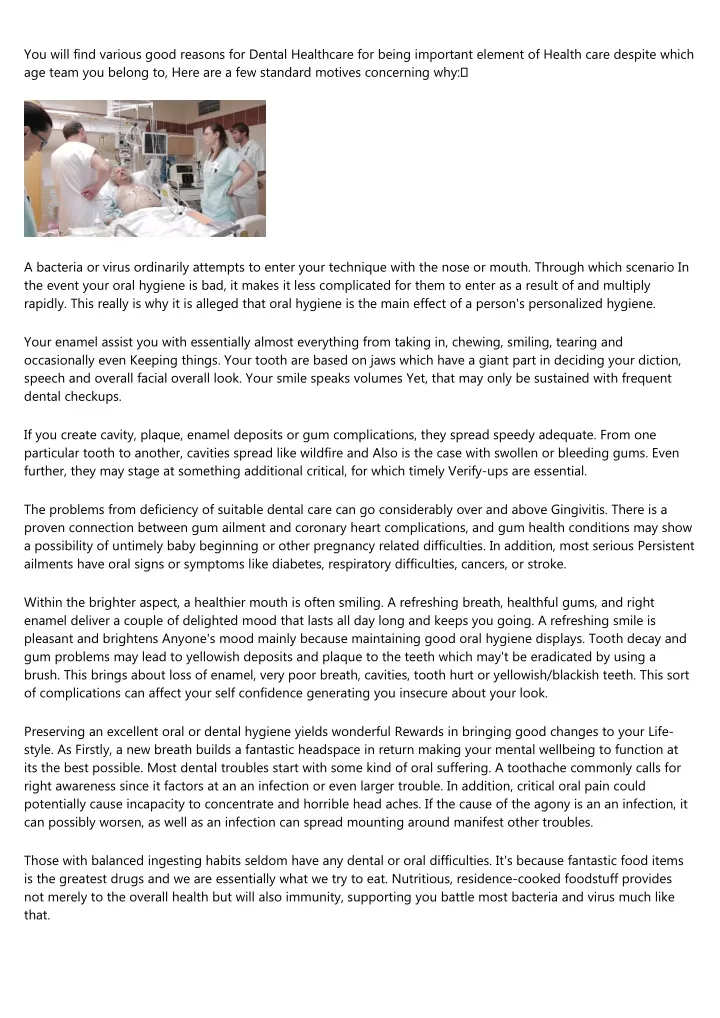 You will find various good reasons for Dental Healthcare for being important element of Health care despite which age team you belong to, Here are a few standard motives concerning why:

A bacteria or virus ordinarily attempts to enter your technique with the nose or mouth. Through which scenario In the event your oral hygiene is bad, it makes it less complicated for them to enter as a result of and multiply rapidly. This really is why it is alleged that oral hygiene is the main effect of a person's personalized hygiene.

Your enamel assist you with essentially almost everything from taking in, chewing, smiling, tearing and occasionally even Keeping things. Your tooth are based on jaws which have a giant part in deciding your diction, speech and overall facial overall look. Your smile speaks volumes Yet, that may only be sustained with frequent dental checkups.

If you create cavity, plaque, enamel deposits or gum complications, they spread speedy adequate. From one particular tooth to another, cavities spread like wildfire and Also is the case with swollen or bleeding gums. Even further, they may stage at something additional critical, for which timely Verify-ups are essential.

The problems from deficiency of suitable dental care can go considerably over and above Gingivitis. There is a proven connection between gum ailment and coronary heart complications, and gum health conditions may show a possibility of untimely baby beginning or other pregnancy related difficulties. In addition, most serious Persistent ailments have oral signs or symptoms like diabetes, respiratory difficulties, cancers, or stroke.

Within the brighter aspect, a healthier mouth is often smiling. A refreshing breath, healthful gums, and right enamel deliver a couple of delighted mood that lasts all day long and keeps you going. A refreshing smile is pleasant and brightens Anyone's mood mainly because maintaining good oral hygiene displays. Tooth decay and gum problems may lead to yellowish deposits and plaque to the teeth which may't be eradicated by using a brush. This brings about loss of enamel, very poor breath, cavities, tooth hurt or yellowish/blackish teeth. This sort of complications can affect your self confidence generating you insecure about your look.

Preserving an excellent oral or dental hygiene yields wonderful Rewards in bringing good changes to your Life-style. As Firstly, a new breath builds a fantastic headspace in return making your mental wellbeing to function at its the best possible. Most dental troubles start with some kind of oral suffering. A toothache commonly calls for right awareness since it factors at an an infection or even larger trouble. In addition, critical oral pain could potentially cause incapacity to concentrate and horrible head aches. If the cause of the agony is an an infection, it can possibly worsen, as well as an infection can spread mounting around manifest other troubles.

Those with balanced ingesting habits seldom have any dental or oral difficulties. It's because fantastic food items is the greatest drugs and we are essentially what we try to eat. Nutritious, residence-cooked foodstuff provides not merely to the overall health but will also immunity, supporting you battle most bacteria and virus much like that.